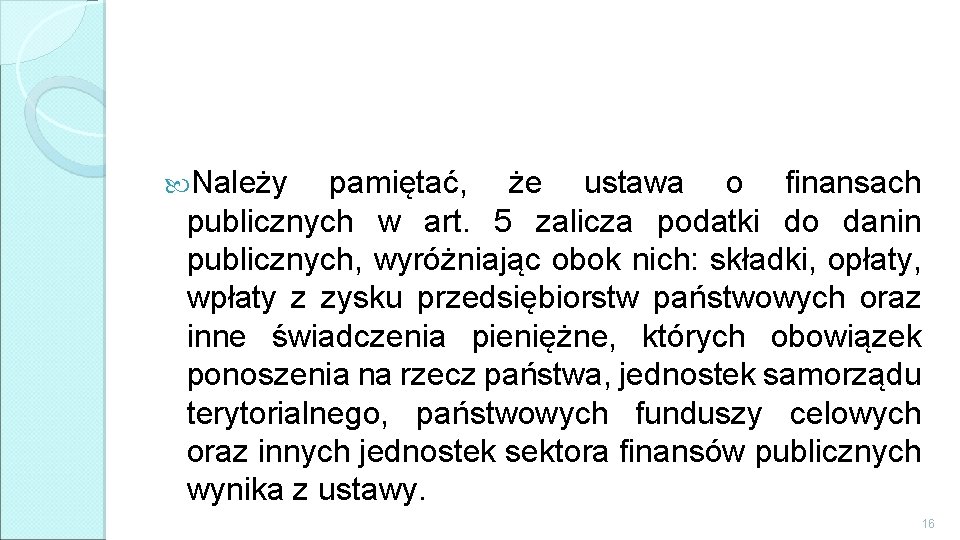 Należy pamiętać, że ustawa o finansach publicznych w art. 5 zalicza podatki do danin publicznych, wyróżniając obok nich: składki, opłaty, wpłaty z zysku przedsiębiorstw państwowych oraz inne świadczenia pieniężne, których obowiązek ponoszenia na rzecz państwa, jednostek samorządu terytorialnego, państwowych funduszy celowych oraz innych jednostek sektora finansów publicznych wynika z ustawy.

16